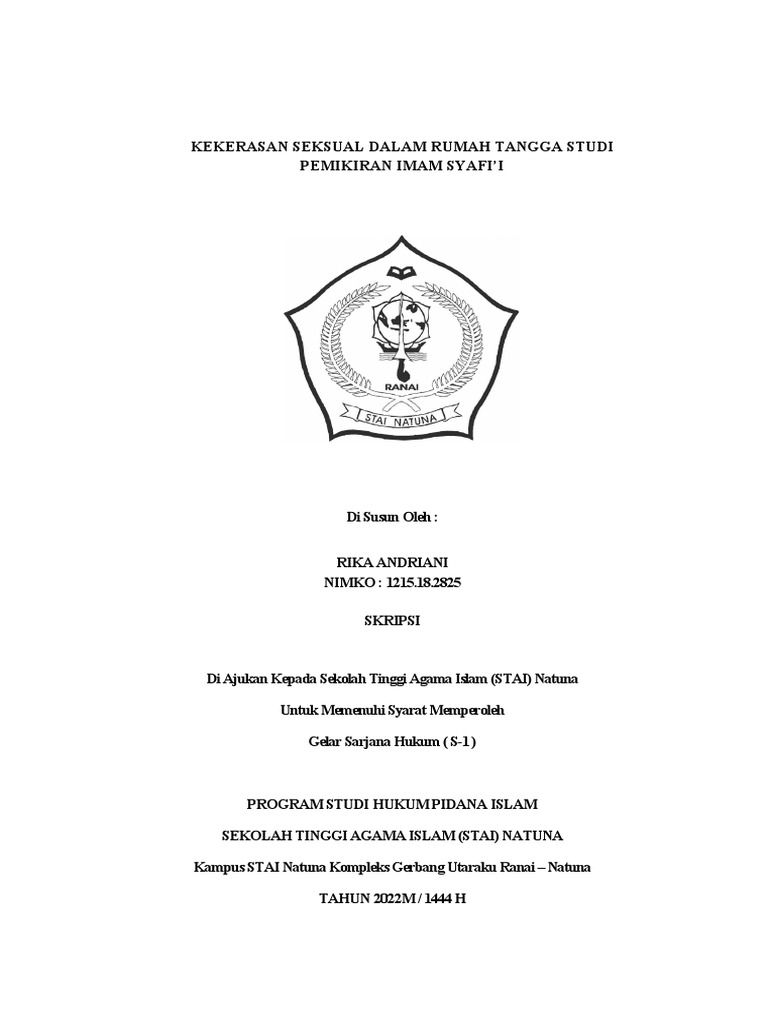 KEKERASAN SEKSUAL DALAM RUMAH TANGGA STUDI PEMIKIRAN IMAM SYAFI'I

RANAI

STAI NATUNA

Di Susun Oleh :

RIKA ANDRIANI
NIMKO : 1215.18.2825

SKRIPSI

Di Ajukan Kepada Sekolah Tinggi Agama Islam (STAI) Natuna

Untuk Memenuhi Syarat Memperoleh

Gelar Sarjana Hukum ( S-1 )

PROGRAM STUDI HUKUM PIDANA ISLAM

SEKOLAH TINGGI AGAMA ISLAM (STAI) NATUNA

Kampus STAI Natuna Kompleks Gerbang Utaraku Ranai – Natuna

TAHUN 2022M / 1444 H